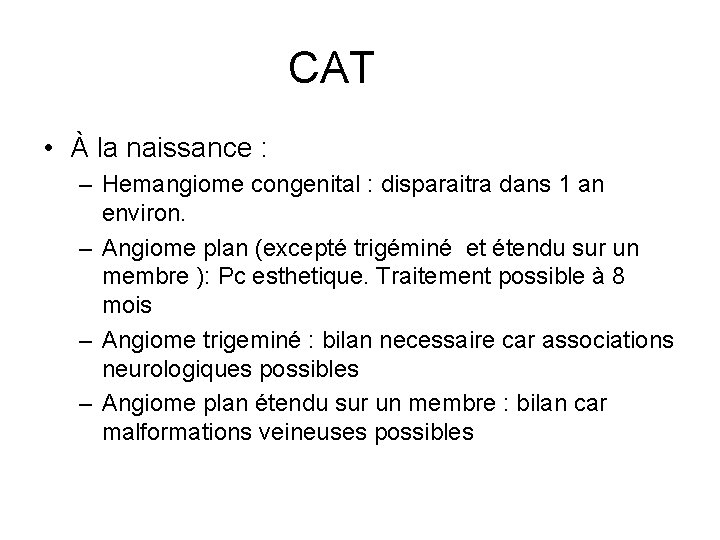 CAT

• À la naissance :
– Hemangiome congenital : disparaitra dans 1 an environ.
– Angiome plan (excepté trigéminé et étendu sur un membre ): Pc esthetique. Traitement possible à 8 mois
– Angiome trigeminé : bilan necessaire car associations neurologiques possibles
– Angiome plan étendu sur un membre : bilan car malformations veineuses possibles